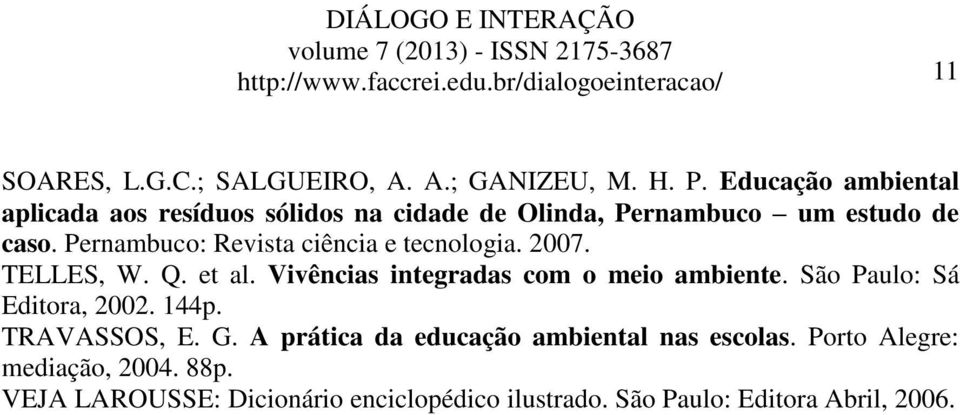 DIÁLOGO E INTERAÇÃO
volume 7 (2013) - ISSN 2175-3687
http://www.faccrei.edu.br/dialogoeinteracao/

11

SOARES, L.G.C.; SALGUEIRO, A. A.; GANIZEU, M. H. P. Educação ambiental aplicada aos resíduos sólidos na cidade de Olinda, Pernambuco – um estudo de caso. Pernambuco: Revista ciência e tecnologia. 2007.

TELLES, W. Q. et al. Vivências integradas com o meio ambiente. São Paulo: Sá Editora, 2002. 144p.

TRAVASSOS, E. G. A prática da educação ambiental nas escolas. Porto Alegre: mediação, 2004. 88p.

VEJA LAROUSSE: Dicionário enciclopédico ilustrado. São Paulo: Editora Abril, 2006.